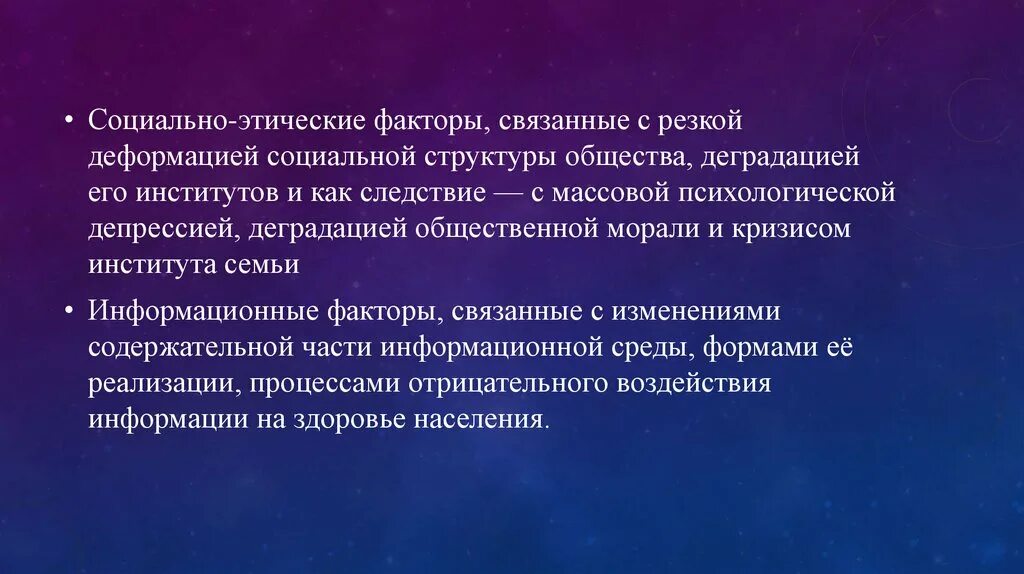 • Социально-этические факторы, связанные с резкой деформацией социальной структуры общества, деградацией его институтов и как следствие — с массовой психологической депрессией, деградацией общественной морали и кризисом института семьи

• Информационные факторы, связанные с изменениями содержательной части информационной среды, формами её реализации, процессами отрицательного воздействия информации на здоровье населения.